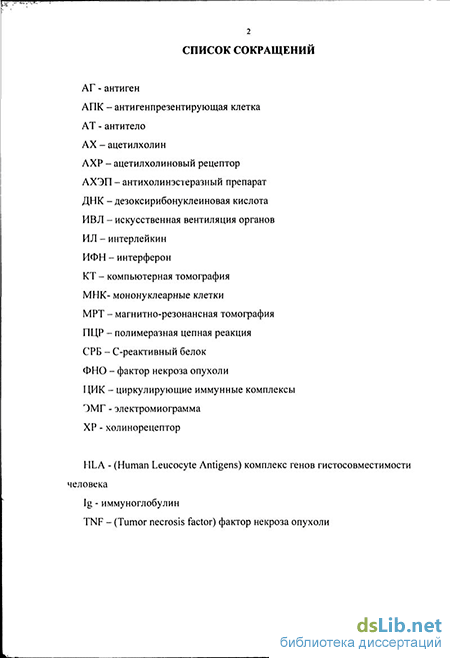 2

СПИСОК СОКРАЩЕНИЙ

АГ - антиген

АПК – антигенпрезентирующая клетка

АТ - антитело

АХ – ацетилхолин

АХР – ацетилхолиновый рецептор

АХЭП – антихолинэстеразный препарат

ДНК – дезоксирибонуклеиновая кислота

ИВЛ – искусственная вентиляция органов

ИЛ – интерлейкин

ИФН – интерферон

КТ – компьютерная томография

МНК- мононуклеарные клетки

МРТ – магнитно-резонансная томография

ПЦР – полимеразная цепная реакция

СРБ – С-реактивный белок

ФНО – фактор некроза опухоли

ЦИК – циркулирующие иммунные комплексы

ЭМГ - электромиограмма

ХР - холинорецептор

HLA - (Human Leucocyte Antigens) комплекс генов гистосовместимости человека

Ig - иммуноглобулин

TNF – (Tumor necrosis factor) фактор некроза опухоли

dsLib.net
библиотека диссертаций